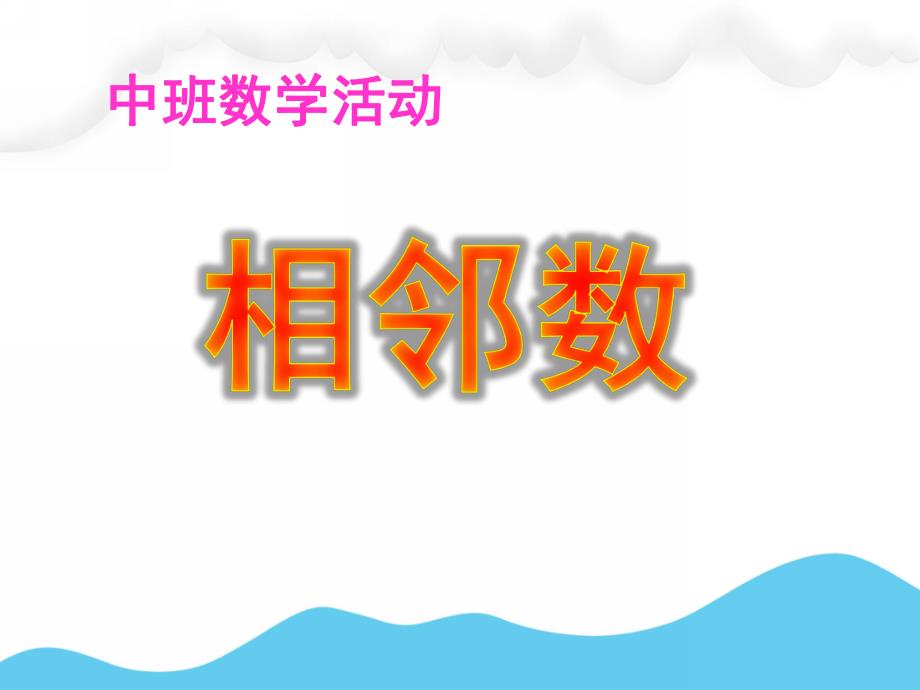 中班数学活动

相邻数